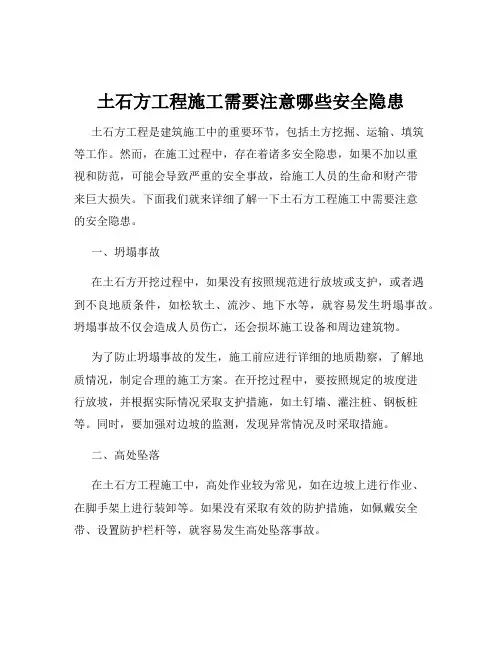 土石方工程施工需要注意哪些安全隐患

土石方工程是建筑施工中的重要环节，包括土方挖掘、运输、填筑等工作。然而，在施工过程中，存在着诸多安全隐患，如果不加以重视和防范，可能会导致严重的安全事故，给施工人员的生命和财产带来巨大损失。下面我们就来详细了解一下土石方工程施工中需要注意的安全隐患。

一、坍塌事故

在土石方开挖过程中，如果没有按照规范进行放坡或支护，或者遇到不良地质条件，如松软土、流沙、地下水等，就容易发生坍塌事故。坍塌事故不仅会造成人员伤亡，还会损坏施工设备和周边建筑物。

为了防止坍塌事故的发生，施工前应进行详细的地质勘察，了解地质情况，制定合理的施工方案。在开挖过程中，要按照规定的坡度进行放坡，并根据实际情况采取支护措施，如土钉墙、灌注桩、钢板桩等。同时，要加强对边坡的监测，发现异常情况及时采取措施。

二、高处坠落

在土石方工程施工中，高处作业较为常见，如在边坡上进行作业、在脚手架上进行装卸等。如果没有采取有效的防护措施，如佩戴安全带、设置防护栏杆等，就容易发生高处坠落事故。